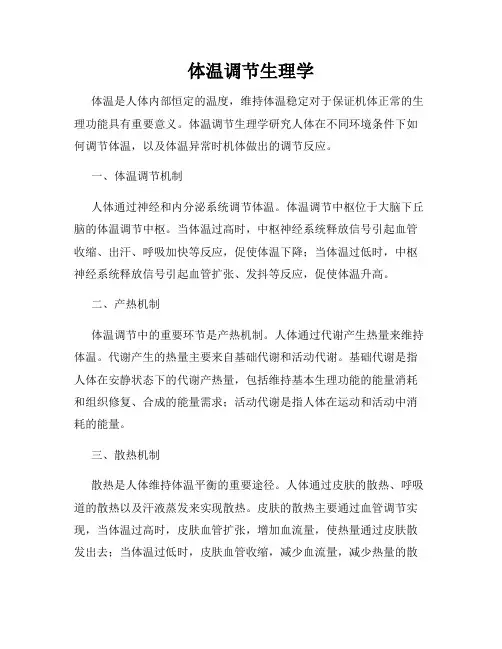 体温调节生理学

体温是人体内部恒定的温度，维持体温稳定对于保证机体正常的生理功能具有重要意义。体温调节生理学研究人体在不同环境条件下如何调节体温，以及体温异常时机体做出的调节反应。

一、体温调节机制

人体通过神经和内分泌系统调节体温。体温调节中枢位于大脑下丘脑的体温调节中枢。当体温过高时，中枢神经系统释放信号引起血管收缩、出汗、呼吸加快等反应，促使体温下降；当体温过低时，中枢神经系统释放信号引起血管扩张、发抖等反应，促使体温升高。

二、产热机制

体温调节中的重要环节是产热机制。人体通过代谢产生热量来维持体温。代谢产生的热量主要来自基础代谢和活动代谢。基础代谢是指人体在安静状态下的代谢产热量，包括维持基本生理功能的能量消耗和组织修复、合成的能量需求；活动代谢是指人体在运动和活动中消耗的能量。

三、散热机制

散热是人体维持体温平衡的重要途径。人体通过皮肤的散热、呼吸道的散热以及汗液蒸发来实现散热。皮肤的散热主要通过血管调节实现，当体温过高时，皮肤血管扩张，增加血流量，使热量通过皮肤散发出去；当体温过低时，皮肤血管收缩，减少血流量，减少热量的散